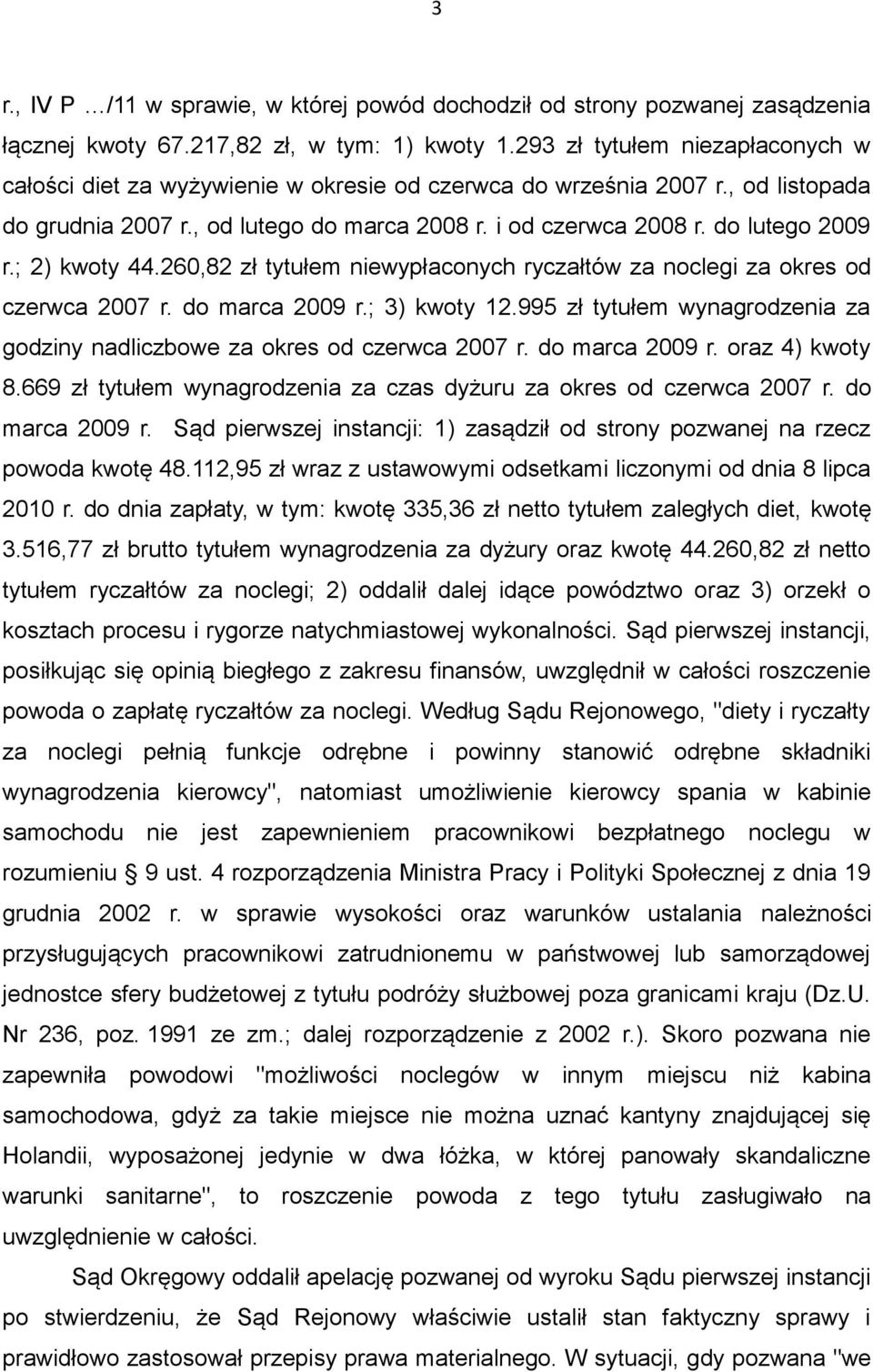 3

r., IV P …/11 w sprawie, w której powód dochodził od strony pozwanej zasądzenia łącznej kwoty 67.217,82 zł, w tym: 1) kwoty 1.293 zł tytułem niezapłaconych w całości diet za wyżywienie w okresie od czerwca do września 2007 r., od listopada do grudnia 2007 r., od lutego do marca 2008 r. i od czerwca 2008 r. do lutego 2009 r.; 2) kwoty 44.260,82 zł tytułem niewypłaconych ryczałtów za noclegi za okres od czerwca 2007 r. do marca 2009 r.; 3) kwoty 12.995 zł tytułem wynagrodzenia za godziny nadliczbowe za okres od czerwca 2007 r. do marca 2009 r. oraz 4) kwoty 8.669 zł tytułem wynagrodzenia za czas dyżuru za okres od czerwca 2007 r. do marca 2009 r. Sąd pierwszej instancji: 1) zasądził od strony pozwanej na rzecz powoda kwotę 48.112,95 zł wraz z ustawowymi odsetkami liczonymi od dnia 8 lipca 2010 r. do dnia zapłaty, w tym: kwotę 335,36 zł netto tytułem zaległych diet, kwotę 3.516,77 zł brutto tytułem wynagrodzenia za dyżury oraz kwotę 44.260,82 zł netto tytułem ryczałtów za noclegi; 2) oddalił dalej idące powództwo oraz 3) orzekł o kosztach procesu i rygorze natychmiastowej wykonalności. Sąd pierwszej instancji, posiłkując się opinią biegłego z zakresu finansów, uwzględnił w całości roszczenie powoda o zapłatę ryczałtów za noclegi. Według Sądu Rejonowego, "diety i ryczałty za noclegi pełnią funkcje odrębne i powinny stanowić odrębne składniki wynagrodzenia kierowcy", natomiast umożliwienie kierowcy spania w kabinie samochodu nie jest zapewnieniem pracownikowi bezpłatnego noclegu w rozumieniu § 9 ust. 4 rozporządzenia Ministra Pracy i Polityki Społecznej z dnia 19 grudnia 2002 r. w sprawie wysokości oraz warunków ustalania należności przysługujących pracownikowi zatrudnionemu w państwowej lub samorządowej jednostce sfery budżetowej z tytułu podróży służbowej poza granicami kraju (Dz.U. Nr 236, poz. 1991 ze zm.; dalej rozporządzenie z 2002 r.). Skoro pozwana nie zapewniła powodowi "możliwości noclegów w innym miejscu niż kabina samochodowa, gdyż za takie miejsce nie można uznać kantyny znajdującej się Holandii, wyposażonej jedynie w dwa łóżka, w której panowały skandaliczne warunki sanitarne", to roszczenie powoda z tego tytułu zasługiwało na uwzględnienie w całości.

Sąd Okręgowy oddalił apelację pozwanej od wyroku Sądu pierwszej instancji po stwierdzeniu, że Sąd Rejonowy właściwie ustalił stan faktyczny sprawy i prawidłowo zastosował przepisy prawa materialnego. W sytuacji, gdy pozwana "we